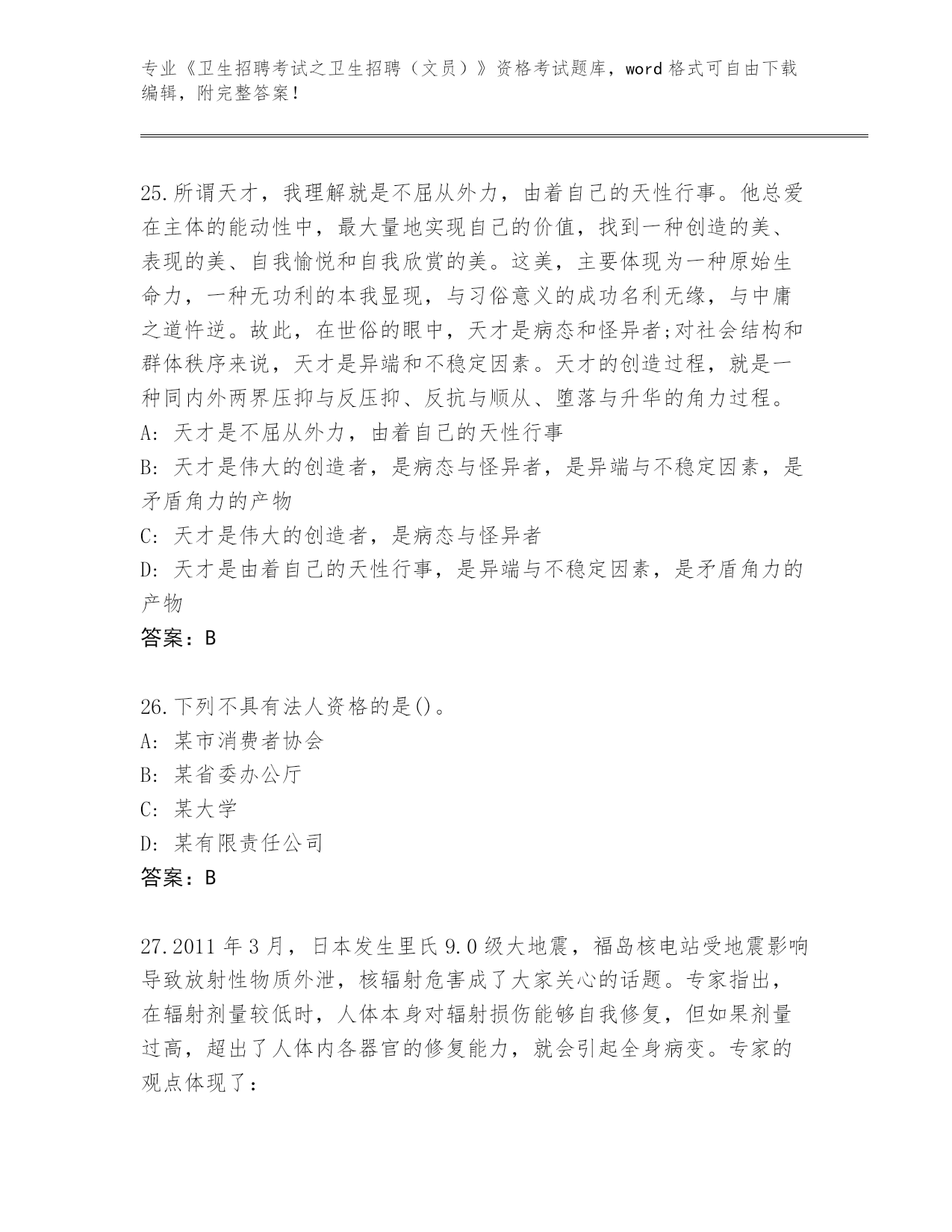 专业《卫生招聘考试之卫生招聘（文员）》资格考试题库，word 格式可自由下载编辑，附完整答案！

25.所谓天才，我理解就是不屈从外力，由着自己的天性行事。他总爱在主体的能动性中，最大量地实现自己的价值，找到一种创造的美、表现的美、自我愉悦和自我欣赏的美。这美，主要体现为一种原始生命力，一种无功利的本我显现，与习俗意义的成功名利无缘，与中庸之道忤逆。故此，在世俗的眼中，天才是病态和怪异者;对社会结构和群体秩序来说，天才是异端和不稳定因素。天才的创造过程，就是一种同内外两界压抑与反压抑、反抗与顺从、堕落与升华的角力过程。
A: 天才是不屈从外力，由着自己的天性行事
B: 天才是伟大的创造者，是病态与怪异者，是异端与不稳定因素，是矛盾角力的产物
C: 天才是伟大的创造者，是病态与怪异者
D: 天才是由着自己的天性行事，是异端与不稳定因素，是矛盾角力的产物
答案：B

26.下列不具有法人资格的是()。
A: 某市消费者协会
B: 某省委办公厅
C: 某大学
D: 某有限责任公司
答案：B

27.2011 年 3 月，日本发生里氏 9.0 级大地震，福岛核电站受地震影响导致放射性物质外泄，核辐射危害成了大家关心的话题。专家指出，在辐射剂量较低时，人体本身对辐射损伤能够自我修复，但如果剂量过高，超出了人体内各器官的修复能力，就会引起全身病变。专家的观点体现了：